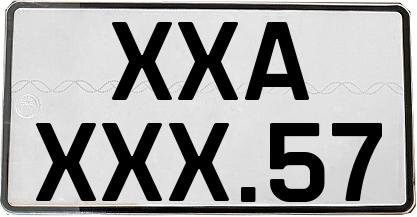 XXA
XXX.57